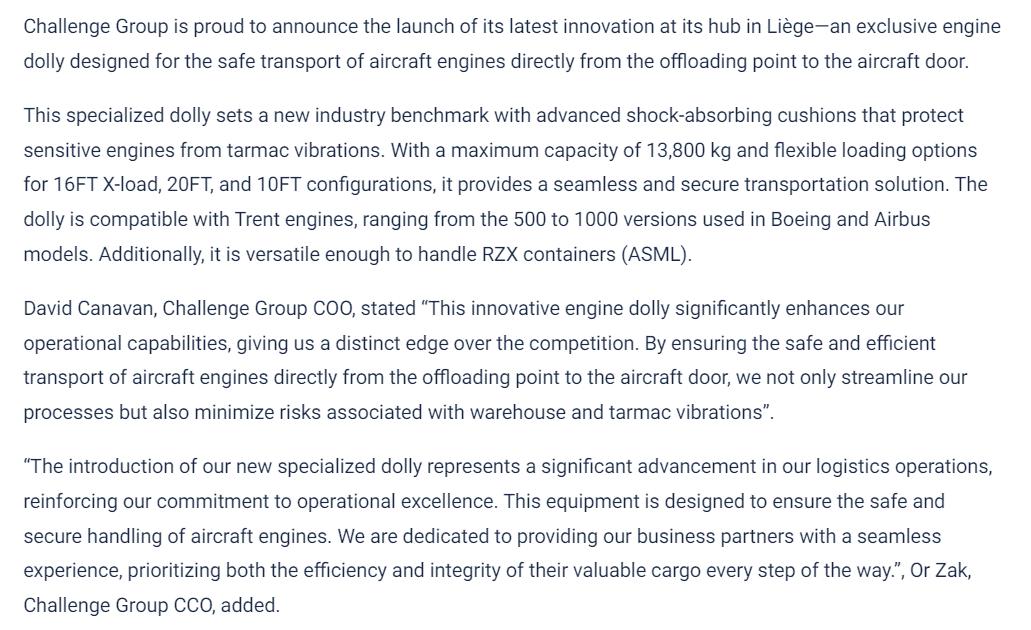 Challenge Group is proud to announce the launch of its latest innovation at its hub in Liège—an exclusive engine dolly designed for the safe transport of aircraft engines directly from the offloading point to the aircraft door.

This specialized dolly sets a new industry benchmark with advanced shock-absorbing cushions that protect sensitive engines from tarmac vibrations. With a maximum capacity of 13,800 kg and flexible loading options for 16FT X-load, 20FT, and 10FT configurations, it provides a seamless and secure transportation solution. The dolly is compatible with Trent engines, ranging from the 500 to 1000 versions used in Boeing and Airbus models. Additionally, it is versatile enough to handle RZX containers (ASML).

David Canavan, Challenge Group COO, stated “This innovative engine dolly significantly enhances our operational capabilities, giving us a distinct edge over the competition. By ensuring the safe and efficient transport of aircraft engines directly from the offloading point to the aircraft door, we not only streamline our processes but also minimize risks associated with warehouse and tarmac vibrations”.

“The introduction of our new specialized dolly represents a significant advancement in our logistics operations, reinforcing our commitment to operational excellence. This equipment is designed to ensure the safe and secure handling of aircraft engines. We are dedicated to providing our business partners with a seamless experience, prioritizing both the efficiency and integrity of their valuable cargo every step of the way.”, Or Zak, Challenge Group CCO, added.